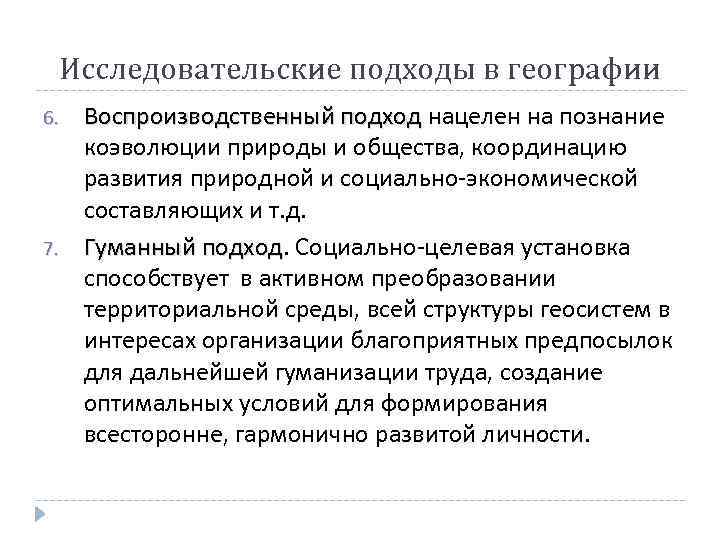 Исследовательские подходы в географии

6. Воспроизводственный подход нацелен на познание коэволюции природы и общества, координацию развития природной и социально-экономической составляющих и т.д.

7. Гуманный подход. Социально-целевая установка способствует в активном преобразовании территориальной среды, всей структуры геосистем в интересах организации благоприятных предпосылок для дальнейшей гуманизации труда, создание оптимальных условий для формирования всесторонне, гармонично развитой личности.